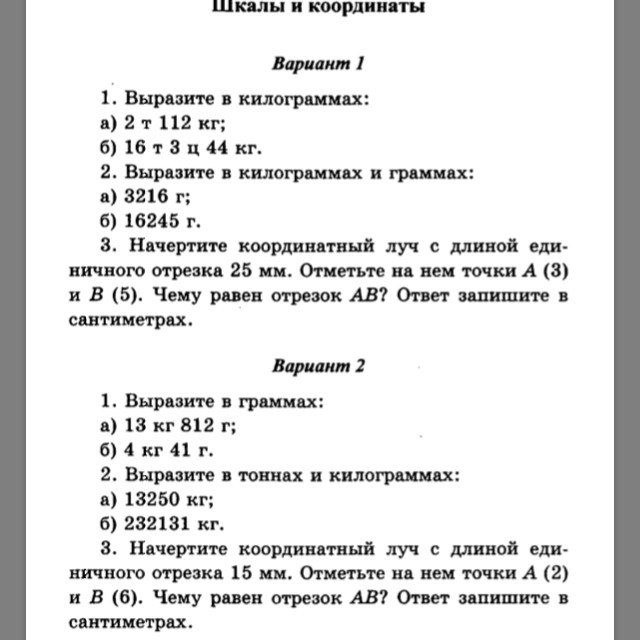 Шкалы и координаты

Вариант 1

1. Выразите в килограммах:
а) 2 т 112 кг;
б) 16 т 3 ц 44 кг.
2. Выразите в килограммах и граммах:
а) 3216 г;
б) 16245 г.
3. Начертите координатный луч с длиной единичного отрезка 25 мм. Отметьте на нем точки $A$ (3) и $B$ (5). Чему равен отрезок $AB$? Ответ запишите в сантиметрах.

Вариант 2

1. Выразите в граммах:
а) 13 кг 812 г;
б) 4 кг 41 г.
2. Выразите в тоннах и килограммах:
а) 13250 кг;
б) 232131 кг.
3. Начертите координатный луч с длиной единичного отрезка 15 мм. Отметьте на нем точки $A$ (2) и $B$ (6). Чему равен отрезок $AB$? Ответ запишите в сантиметрах.